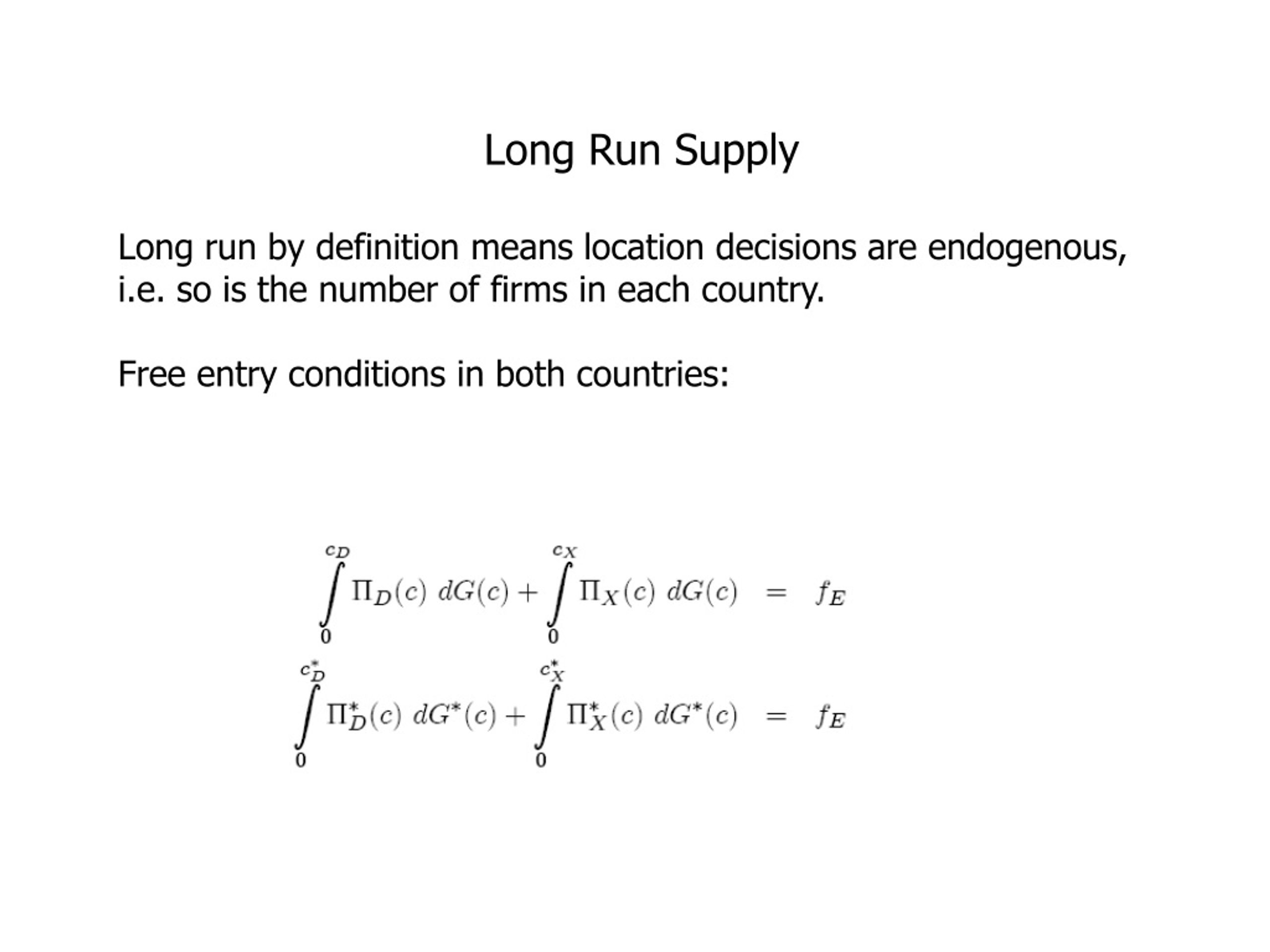 Long Run Supply

Long run by definition means location decisions are endogenous, i.e. so is the number of firms in each country.

Free entry conditions in both countries:

$\int_0^{c_D} \Pi_D(c)\ dG(c) + \int_0^{c_X} \Pi_X(c)\ dG(c) = f_E$

$\int_0^{c_D^*} \Pi_D^*(c)\ dG^*(c) + \int_0^{c_X^*} \Pi_X^*(c)\ dG^*(c) = f_E$